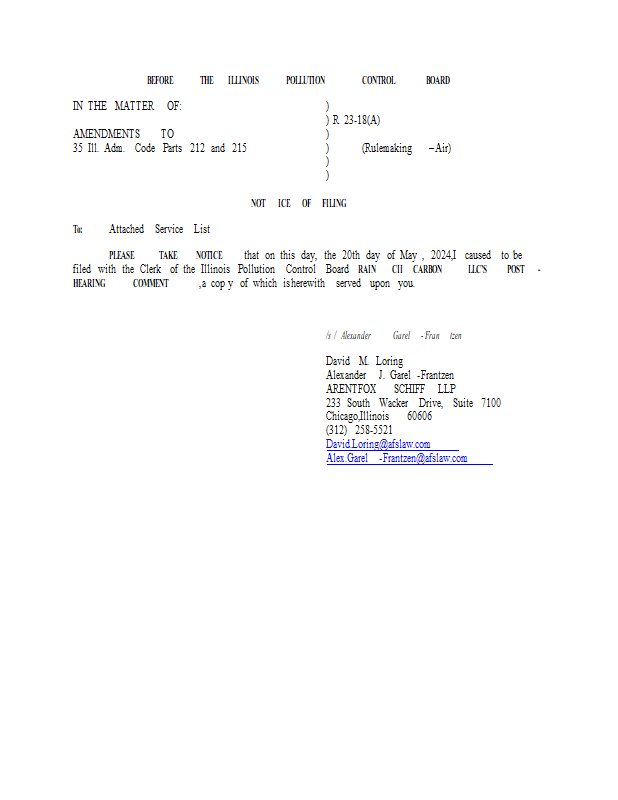 BEFORE THE ILLINOIS POLLUTION CONTROL BOARD

IN THE MATTER OF:

AMENDMENTS TO
35 Ill. Adm. Code Parts 212 and 215

)
) R 23-18(A)
)
) (Rulemaking – Air)
)
)

NOT ICE OF FILING

To: Attached Service List

PLEASE TAKE NOTICE that on this day, the 20th day of May , 2024,I caused to be filed with the Clerk of the Illinois Pollution Control Board RAIN CII CARBON LLC'S POST - HEARING COMMENT ,a cop y of which isherewith served upon you.

/s / Alexander Garel - Fran tzen

David M. Loring
Alexander J. Garel -Frantzen
ARENTFOX SCHIFF LLP
233 South Wacker Drive, Suite 7100
Chicago,Illinois 60606
(312) 258-5521
David.Loring@afslaw.com
Alex.Garel -Frantzen@afslaw.com